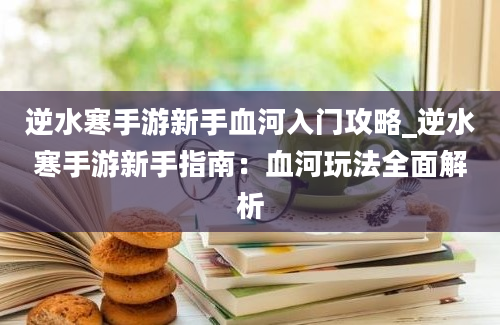 逆水寒手游新手血河入门攻略_逆水寒手游新手指南：血河玩法全面解析